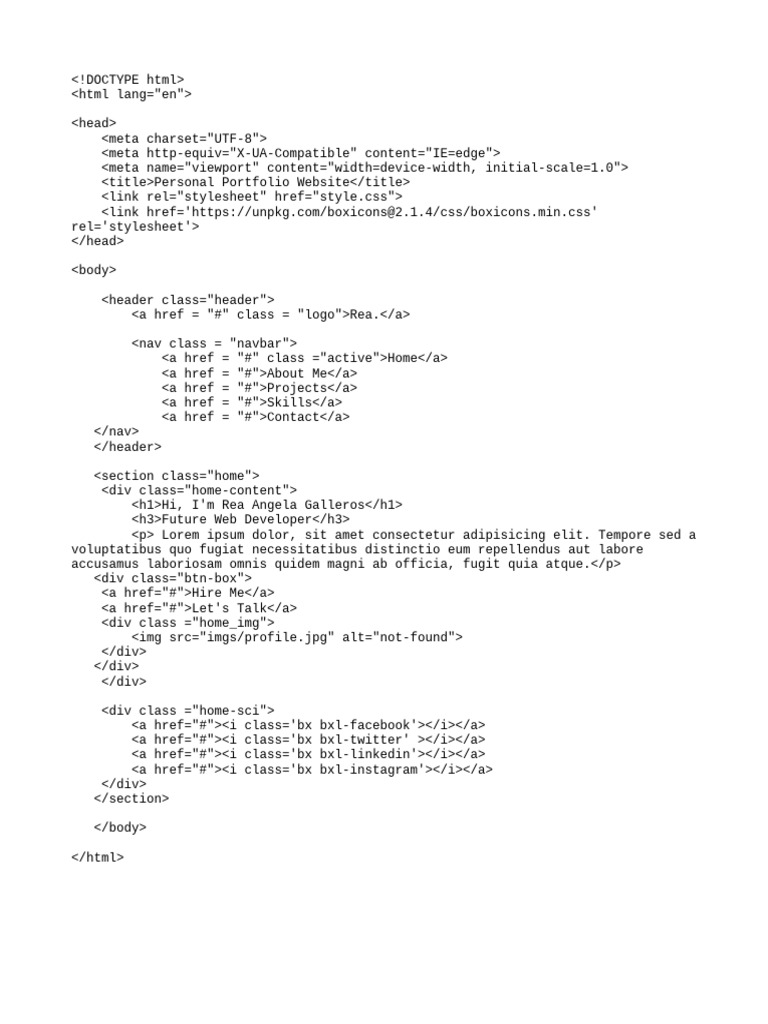 <!DOCTYPE html>
<html lang="en">

<head>
    <meta charset="UTF-8">
    <meta http-equiv="X-UA-Compatible" content="IE=edge">
    <meta name="viewport" content="width=device-width, initial-scale=1.0">
    <title>Personal Portfolio Website</title>
    <link rel="stylesheet" href="style.css">
    <link href='https://unpkg.com/boxicons@2.1.4/css/boxicons.min.css' rel='stylesheet'>
</head>

<body>

    <header class="header">
        <a href = "#" class = "logo">Rea.</a>

        <nav class = "navbar">
            <a href = "#" class ="active">Home</a>
            <a href = "#">About Me</a>
            <a href = "#">Projects</a>
            <a href = "#">Skills</a>
            <a href = "#">Contact</a>
   </nav>
   </header>

   <section class="home">
    <div class="home-content">
        <h1>Hi, I'm Rea Angela Galleros</h1>
        <h3>Future Web Developer</h3>
        <p> Lorem ipsum dolor, sit amet consectetur adipisicing elit. Tempore sed a voluptatibus quo fugiat necessitatibus distinctio eum repellendus aut labore accusamus laboriosam omnis quidem magni ab officia, fugit quia atque.</p>
   <div class="btn-box">
    <a href="#">Hire Me</a>
    <a href="#">Let's Talk</a>
    <div class ="home_img">
        <img src="imgs/profile.jpg" alt="not-found">
    </div>
   </div>
    </div>

    <div class ="home-sci">
        <a href="#"><i class='bx bxl-facebook'></i></a>
        <a href="#"><i class='bx bxl-twitter' ></i></a>
        <a href="#"><i class='bx bxl-linkedin'></i></a>
        <a href="#"><i class='bx bxl-instagram'></i></a>
    </div>
   </section>

   </body>

</html>